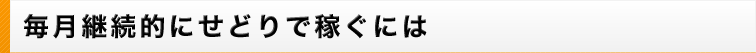 毎月継続的にせどりで稼ぐには